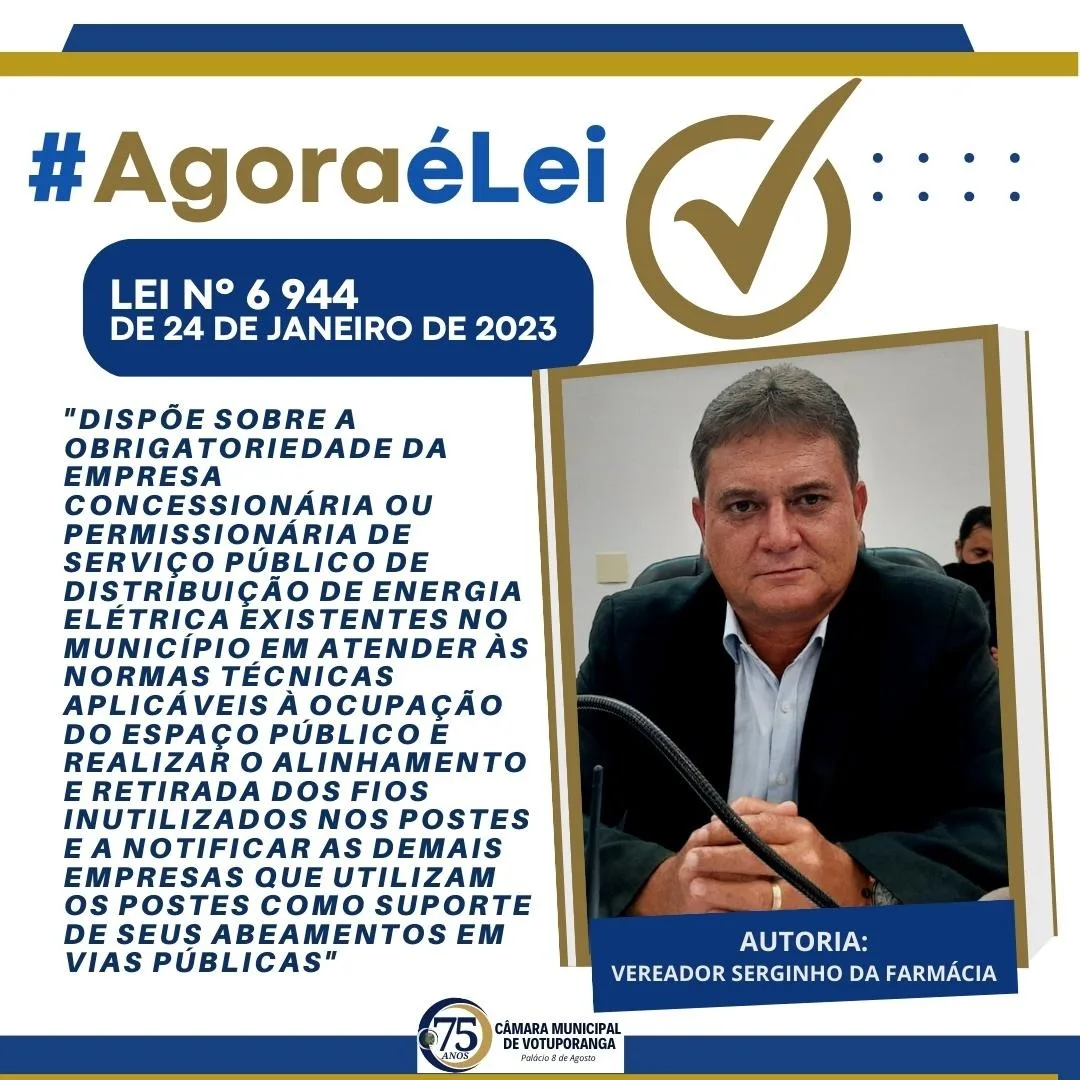 #AgoraéLei

LEI Nº 6 944
DE 24 DE JANEIRO DE 2023

"DISPÕE SOBRE A OBRIGATORIEDADE DA EMPRESA CONCESSIONÁRIA OU PERMISSIONÁRIA DE SERVIÇO PÚBLICO DE DISTRIBUIÇÃO DE ENERGIA ELÉTRICA EXISTENTES NO MUNICÍPIO EM ATENDER ÀS NORMAS TÉCNICAS APLICÁVEIS À OCUPAÇÃO DO ESPAÇO PÚBLICO E REALIZAR O ALINHAMENTO E RETIRADA DOS FIOS INUTILIZADOS NOS POSTES E A NOTIFICAR AS DEMAIS EMPRESAS QUE UTILIZAM OS POSTES COMO SUPORTE DE SEUS ABEAMENTOS EM VIAS PÚBLICAS"

AUTORIA:
VEREADOR SERGINHO DA FARMÁCIA

75 ANOS
CÂMARA MUNICIPAL
DE VOTUPORANGA
Palácio 8 de Agosto